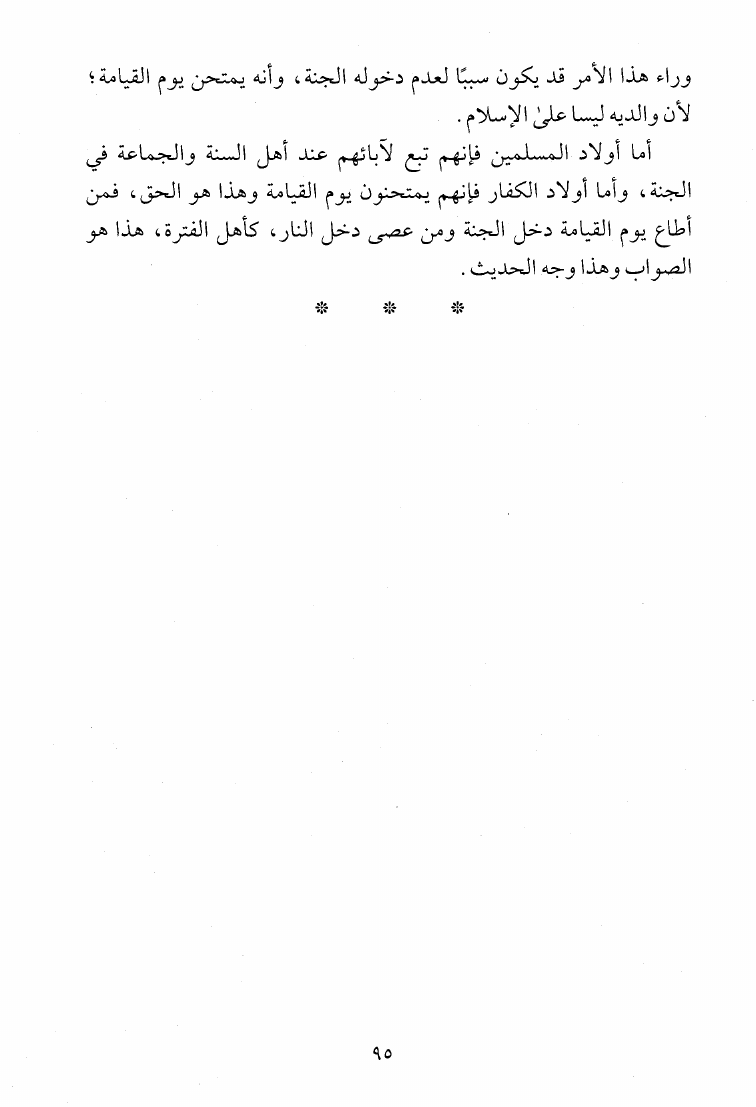 وراء هذا الأمر قد يكون سببًا لعدم دخوله الجنة، وأنه يمتحن يوم القيامة؛ لأن والديه ليسا علىٰ الإسلام.

أما أولاد المسلمين فإنهم تبع لآبائهم عند أهل السنة والجماعة في الجنة، وأما أولاد الكفار فإنهم يمتحنون يوم القيامة وهذا هو الحق، فمن أطاع يوم القيامة دخل الجنة ومن عصى دخل النار، كأهل الفترة، هذا هو الصواب وهذا وجه الحديث.

* * *

٩٥